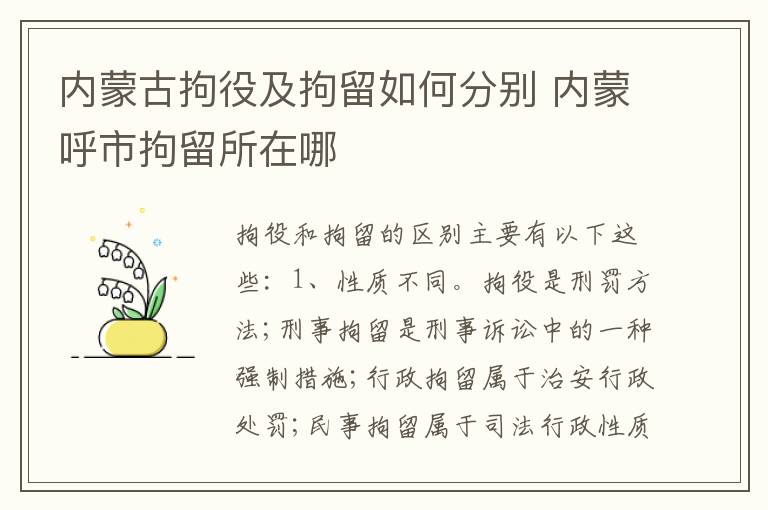 内蒙古拘役及拘留如何分别 内蒙呼市拘留所在哪

拘役和拘留的区别主要有以下这些：1、性质不同。拘役是刑罚方法；刑事拘留是刑事诉讼中的一种强制措施；行政拘留属于治安行政处罚；民事拘留属于司法行政性质